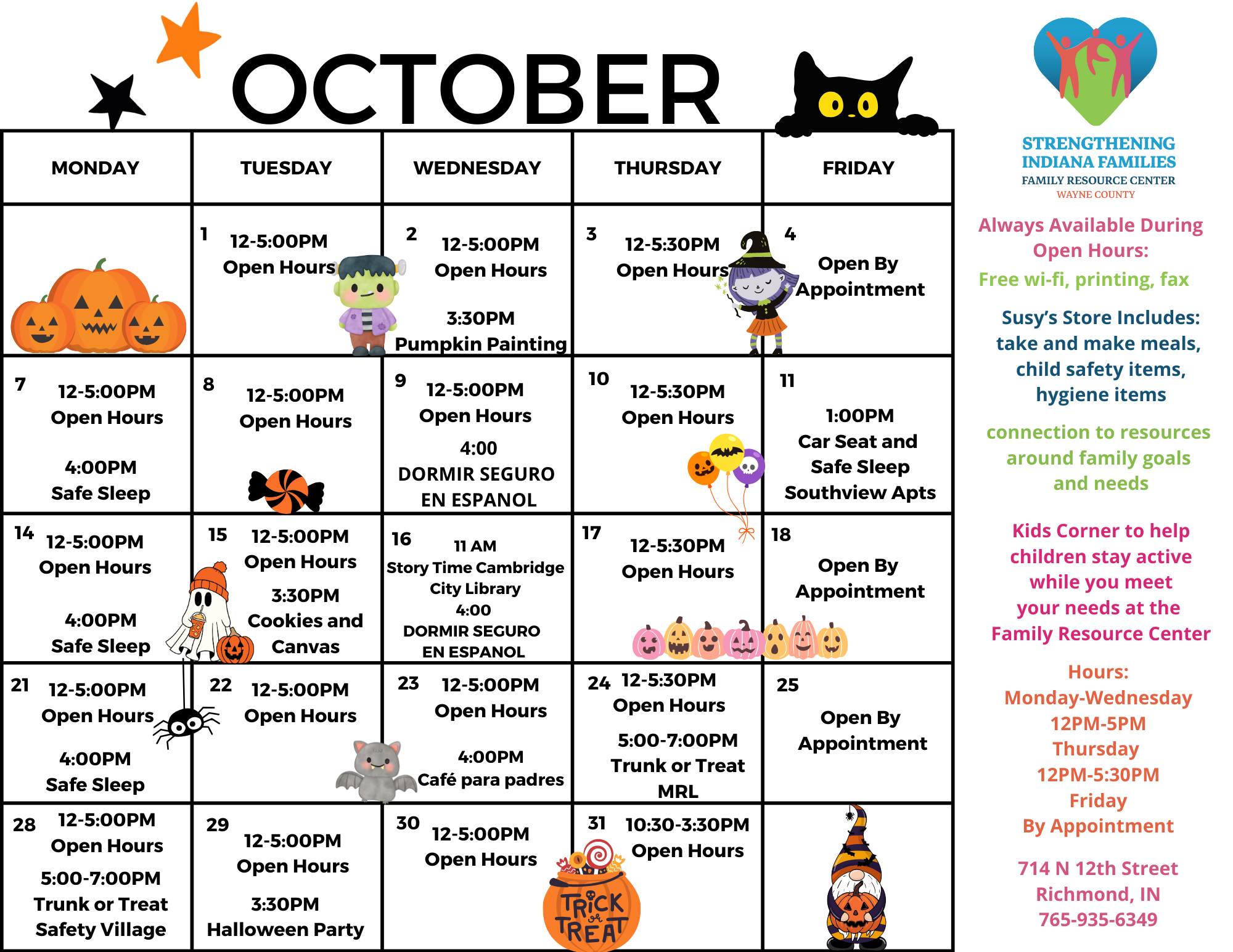 OCTOBER

| MONDAY | TUESDAY | WEDNESDAY | THURSDAY | FRIDAY |
|---|---|---|---|---|
| | 1 12-5:00PM Open Hours | 2 12-5:00PM Open Hours 3:30PM Pumpkin Painting | 3 12-5:30PM Open Hours | 4 Open By Appointment |
| 7 12-5:00PM Open Hours 4:00PM Safe Sleep | 8 12-5:00PM Open Hours | 9 12-5:00PM Open Hours 4:00 DORMIR SEGURO EN ESPANOL | 10 12-5:30PM Open Hours | 11 1:00PM Car Seat and Safe Sleep Southview Apts |
| 14 12-5:00PM Open Hours 4:00PM Safe Sleep | 15 12-5:00PM Open Hours 3:30PM Cookies and Canvas | 16 11 AM Story Time Cambridge City Library 4:00 DORMIR SEGURO EN ESPANOL | 17 12-5:30PM Open Hours | 18 Open By Appointment |
| 21 12-5:00PM Open Hours 4:00PM Safe Sleep | 22 12-5:00PM Open Hours | 23 12-5:00PM Open Hours 4:00PM Café para padres | 24 12-5:30PM Open Hours 5:00-7:00PM Trunk or Treat MRL | 25 Open By Appointment |
| 28 12-5:00PM Open Hours 5:00-7:00PM Trunk or Treat Safety Village | 29 12-5:00PM Open Hours 3:30PM Halloween Party | 30 12-5:00PM Open Hours | 31 10:30-3:30PM Open Hours | |

TRICK or TREAT

STRENGTHENING INDIANA FAMILIES
FAMILY RESOURCE CENTER
WAYNE COUNTY

Always Available During Open Hours:
Free wi-fi, printing, fax

Susy's Store Includes: take and make meals, child safety items, hygiene items

connection to resources around family goals and needs

Kids Corner to help children stay active while you meet your needs at the Family Resource Center

Hours:
Monday-Wednesday
12PM-5PM
Thursday
12PM-5:30PM
Friday
By Appointment

714 N 12th Street
Richmond, IN
765-935-6349